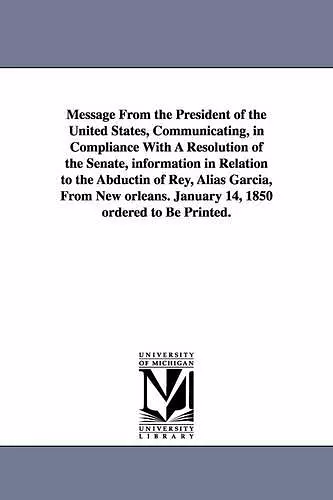 Message From the President of the United States, Communicating, in Compliance With A Resolution of the Senate, information in Relation to the Abductin of Rey, Alias Garcia, From New orleans. January 14, 1850 ordered to Be Printed.

UNIVERSITY OF MICHIGAN

UNIVERSITY LIBRARY